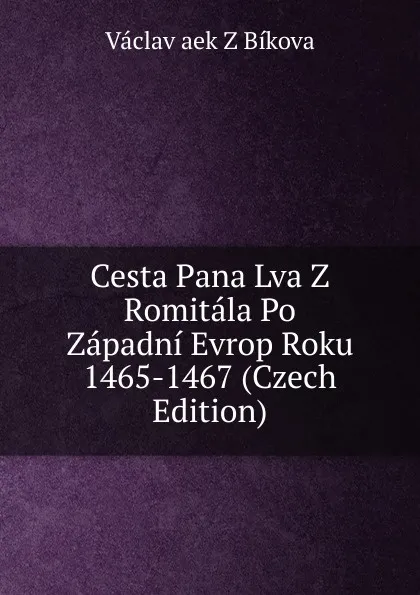 Václav aek Z Bíkova

Cesta Pana Lva Z Romitála Po Západní Evrop Roku 1465-1467 (Czech Edition)